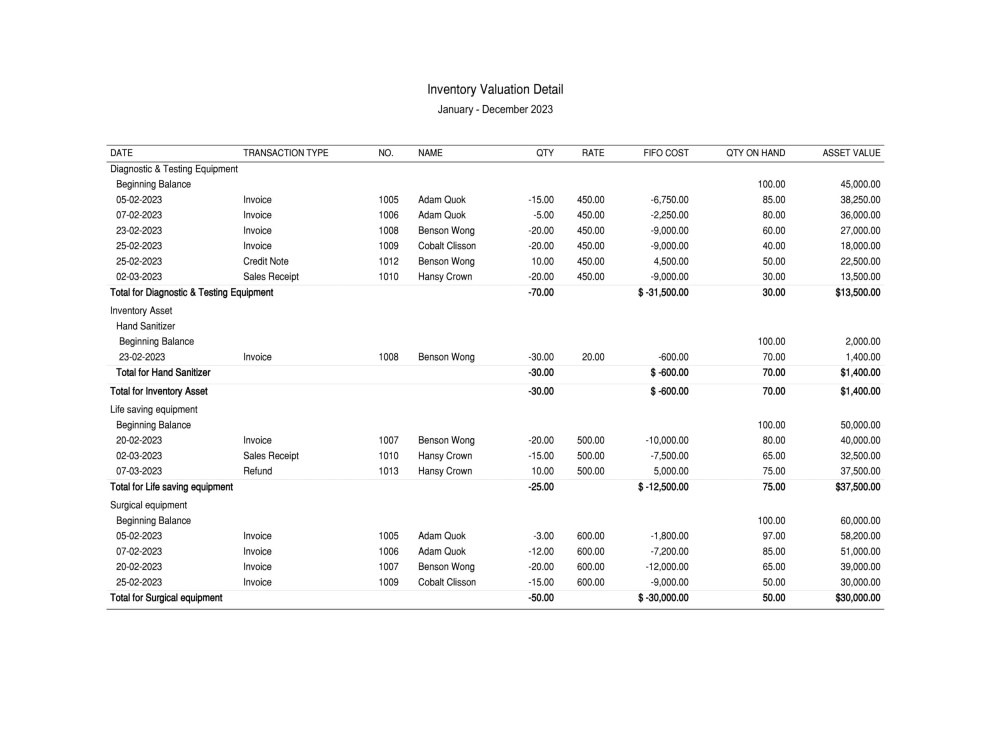 Inventory Valuation Detail
January - December 2023

| DATE | TRANSACTION TYPE | NO. | NAME | QTY | RATE | FIFO COST | QTY ON HAND | ASSET VALUE |
|---|---|---|---|---|---|---|---|---|
| Diagnostic & Testing Equipment | | | | | | | | |
| Beginning Balance | | | | | | | 100.00 | 45,000.00 |
| 05-02-2023 | Invoice | 1005 | Adam Quok | -15.00 | 450.00 | -6,750.00 | 85.00 | 38,250.00 |
| 07-02-2023 | Invoice | 1006 | Adam Quok | -5.00 | 450.00 | -2,250.00 | 80.00 | 36,000.00 |
| 23-02-2023 | Invoice | 1008 | Benson Wong | -20.00 | 450.00 | -9,000.00 | 60.00 | 27,000.00 |
| 25-02-2023 | Invoice | 1009 | Cobalt Clisson | -20.00 | 450.00 | -9,000.00 | 40.00 | 18,000.00 |
| 25-02-2023 | Credit Note | 1012 | Benson Wong | 10.00 | 450.00 | 4,500.00 | 50.00 | 22,500.00 |
| 02-03-2023 | Sales Receipt | 1010 | Hansy Crown | -20.00 | 450.00 | -9,000.00 | 30.00 | 13,500.00 |
| Total for Diagnostic & Testing Equipment | | | | -70.00 | | $ -31,500.00 | 30.00 | $13,500.00 |
| Inventory Asset | | | | | | | | |
| Hand Sanitizer | | | | | | | | |
| Beginning Balance | | | | | | | 100.00 | 2,000.00 |
| 23-02-2023 | Invoice | 1008 | Benson Wong | -30.00 | 20.00 | -600.00 | 70.00 | 1,400.00 |
| Total for Hand Sanitizer | | | | -30.00 | | $ -600.00 | 70.00 | $1,400.00 |
| Total for Inventory Asset | | | | -30.00 | | $ -600.00 | 70.00 | $1,400.00 |
| Life saving equipment | | | | | | | | |
| Beginning Balance | | | | | | | 100.00 | 50,000.00 |
| 20-02-2023 | Invoice | 1007 | Benson Wong | -20.00 | 500.00 | -10,000.00 | 80.00 | 40,000.00 |
| 02-03-2023 | Sales Receipt | 1010 | Hansy Crown | -15.00 | 500.00 | -7,500.00 | 65.00 | 32,500.00 |
| 07-03-2023 | Refund | 1013 | Hansy Crown | 10.00 | 500.00 | 5,000.00 | 75.00 | 37,500.00 |
| Total for Life saving equipment | | | | -25.00 | | $ -12,500.00 | 75.00 | $37,500.00 |
| Surgical equipment | | | | | | | | |
| Beginning Balance | | | | | | | 100.00 | 60,000.00 |
| 05-02-2023 | Invoice | 1005 | Adam Quok | -3.00 | 600.00 | -1,800.00 | 97.00 | 58,200.00 |
| 07-02-2023 | Invoice | 1006 | Adam Quok | -12.00 | 600.00 | -7,200.00 | 85.00 | 51,000.00 |
| 20-02-2023 | Invoice | 1007 | Benson Wong | -20.00 | 600.00 | -12,000.00 | 65.00 | 39,000.00 |
| 25-02-2023 | Invoice | 1009 | Cobalt Clisson | -15.00 | 600.00 | -9,000.00 | 50.00 | 30,000.00 |
| Total for Surgical equipment | | | | -50.00 | | $ -30,000.00 | 50.00 | $30,000.00 |